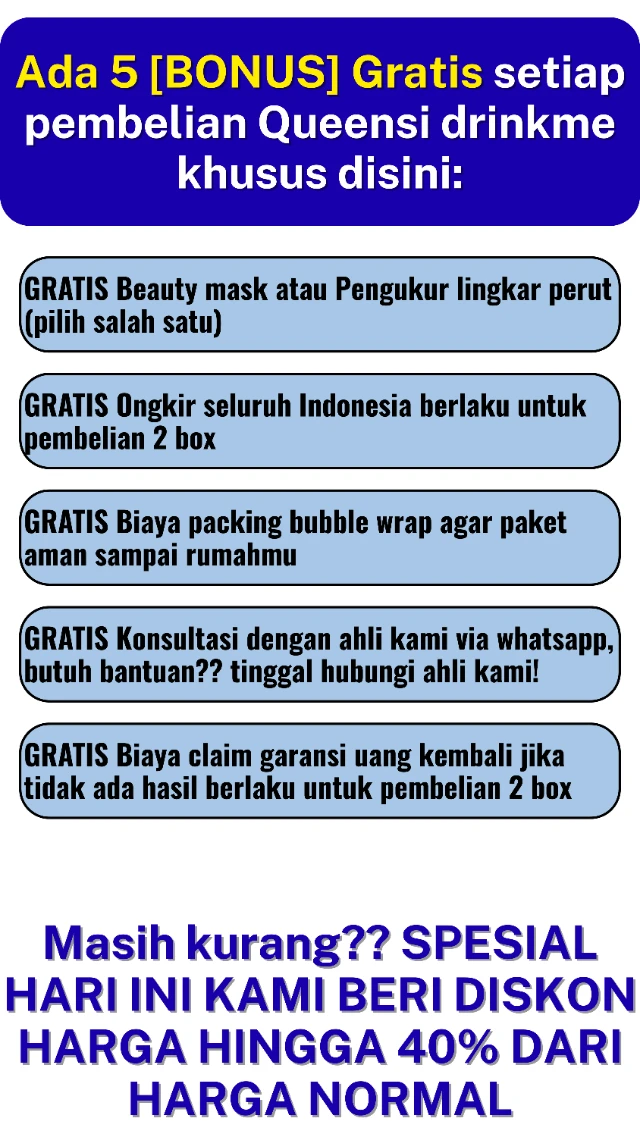 Ada 5 [BONUS] Gratis setiap pembelian Queensi drinkme khusus disini:

GRATIS Beauty mask atau Pengukur lingkar perut (pilih salah satu)

GRATIS Ongkir seluruh Indonesia berlaku untuk pembelian 2 box

GRATIS Biaya packing bubble wrap agar paket aman sampai rumahmu

GRATIS Konsultasi dengan ahli kami via whatsapp, butuh bantuan?? tinggal hubungi ahli kami!

GRATIS Biaya claim garansi uang kembali jika tidak ada hasil berlaku untuk pembelian 2 box

Masih kurang?? SPESIAL HARI INI KAMI BERI DISKON HARGA HINGGA 40% DARI HARGA NORMAL